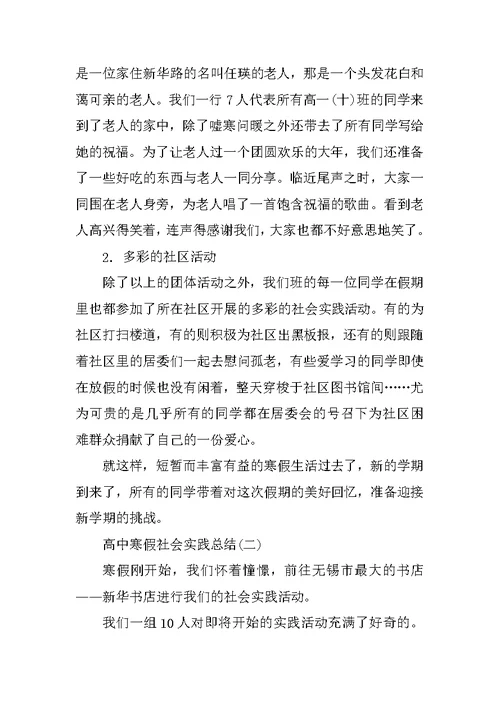 是一位家住新华路的名叫任瑛的老人，那是一个头发花白和蔼可亲的老人。我们一行 7 人代表所有高一(十)班的同学来到了老人的家中，除了嘘寒问暖之外还带去了所有同学写给她的祝福。为了让老人过一个团圆欢乐的大年，我们还准备了一些好吃的东西与老人一同分享。临近尾声之时，大家一同围在老人身旁，为老人唱了一首饱含祝福的歌曲。看到老人高兴得笑着，连声得感谢我们，大家也都不好意思地笑了。

2. 多彩的社区活动

除了以上的团体活动之外，我们班的每一位同学在假期里也都参加了所在社区开展的多彩的社会实践活动。有的为社区打扫楼道，有的则积极为社区出黑板报，还有的则跟随着社区里的居委们一起去慰问孤老，有些爱学习的同学即使在放假的时候也没有闲着，整天穿梭于社区图书馆间……尤为可贵的是几乎所有的同学都在居委会的号召下为社区困难群众捐献了自己的一份爱心。

就这样，短暂而丰富有益的寒假生活过去了，新的学期到来了，所有的同学带着对这次假期的美好回忆，准备迎接新学期的挑战。

高中寒假社会实践总结(二)

寒假刚开始，我们怀着憧憬，前往无锡市最大的书店——新华书店进行我们的社会实践活动。

我们一组 10 人对即将开始的实践活动充满了好奇的。